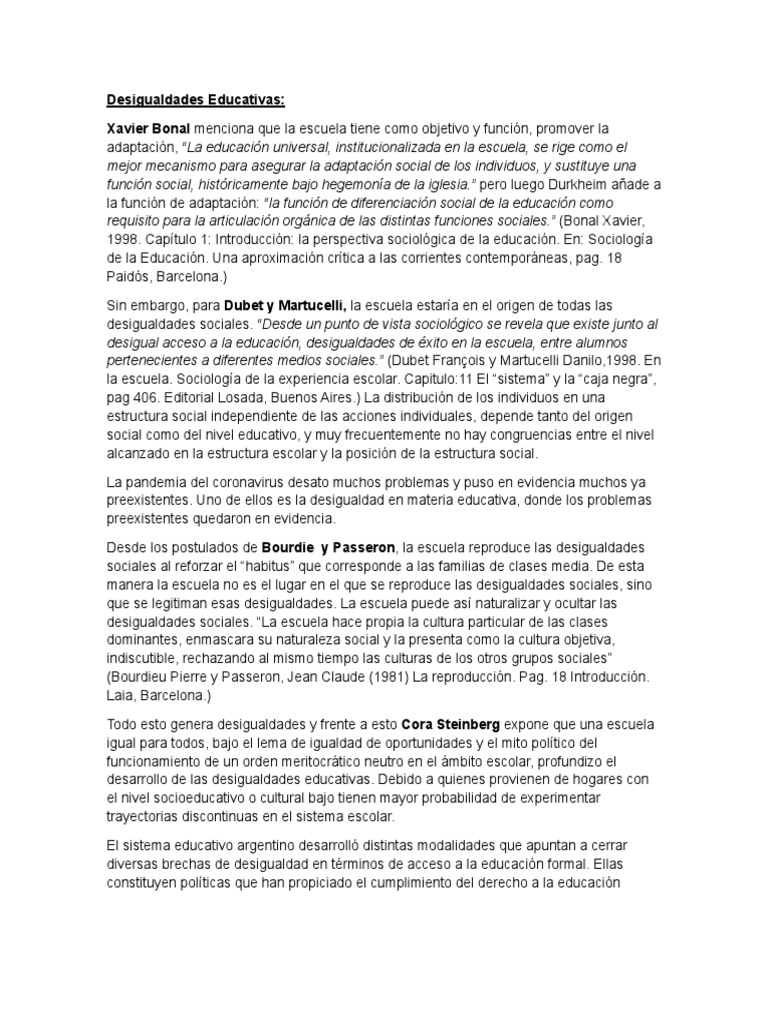 Desigualdades Educativas:

Xavier Bonal menciona que la escuela tiene como objetivo y función, promover la adaptación, "La educación universal, institucionalizada en la escuela, se rige como el mejor mecanismo para asegurar la adaptación social de los individuos, y sustituye una función social, históricamente bajo hegemonía de la iglesia." pero luego Durkheim añade a la función de adaptación: "la función de diferenciación social de la educación como requisito para la articulación orgánica de las distintas funciones sociales." (Bonal Xavier, 1998. Capítulo 1: Introducción: la perspectiva sociológica de la educación. En: Sociología de la Educación. Una aproximación crítica a las corrientes contemporáneas, pag. 18 Paidós, Barcelona.)

Sin embargo, para Dubet y Martucelli, la escuela estaría en el origen de todas las desigualdades sociales. "Desde un punto de vista sociológico se revela que existe junto al desigual acceso a la educación, desigualdades de éxito en la escuela, entre alumnos pertenecientes a diferentes medios sociales." (Dubet François y Martucelli Danilo,1998. En la escuela. Sociología de la experiencia escolar. Capitulo:11 El "sistema" y la "caja negra", pag 406. Editorial Losada, Buenos Aires.) La distribución de los individuos en una estructura social independiente de las acciones individuales, depende tanto del origen social como del nivel educativo, y muy frecuentemente no hay congruencias entre el nivel alcanzado en la estructura escolar y la posición de la estructura social.

La pandemia del coronavirus desato muchos problemas y puso en evidencia muchos ya preexistentes. Uno de ellos es la desigualdad en materia educativa, donde los problemas preexistentes quedaron en evidencia.

Desde los postulados de Bourdie y Passeron, la escuela reproduce las desigualdades sociales al reforzar el "habitus" que corresponde a las familias de clases media. De esta manera la escuela no es el lugar en el que se reproduce las desigualdades sociales, sino que se legitiman esas desigualdades. La escuela puede así naturalizar y ocultar las desigualdades sociales. "La escuela hace propia la cultura particular de las clases dominantes, enmascara su naturaleza social y la presenta como la cultura objetiva, indiscutible, rechazando al mismo tiempo las culturas de los otros grupos sociales" (Bourdieu Pierre y Passeron, Jean Claude (1981) La reproducción. Pag. 18 Introducción. Laia, Barcelona.)

Todo esto genera desigualdades y frente a esto Cora Steinberg expone que una escuela igual para todos, bajo el lema de igualdad de oportunidades y el mito político del funcionamiento de un orden meritocrático neutro en el ámbito escolar, profundizo el desarrollo de las desigualdades educativas. Debido a quienes provienen de hogares con el nivel socioeducativo o cultural bajo tienen mayor probabilidad de experimentar trayectorias discontinuas en el sistema escolar.

El sistema educativo argentino desarrolló distintas modalidades que apuntan a cerrar diversas brechas de desigualdad en términos de acceso a la educación formal. Ellas constituyen políticas que han propiciado el cumplimiento del derecho a la educación